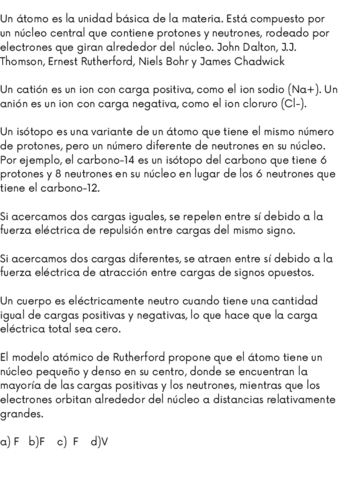 Un átomo es la unidad básica de la materia. Está compuesto por un núcleo central que contiene protones y neutrones, rodeado por electrones que giran alrededor del núcleo. John Dalton, J.J. Thomson, Ernest Rutherford, Niels Bohr y James Chadwick

Un catión es un ion con carga positiva, como el ion sodio (Na+). Un anión es un ion con carga negativa, como el ion cloruro (Cl-).

Un isótopo es una variante de un átomo que tiene el mismo número de protones, pero un número diferente de neutrones en su núcleo. Por ejemplo, el carbono-14 es un isótopo del carbono que tiene 6 protones y 8 neutrones en su núcleo en lugar de los 6 neutrones que tiene el carbono-12.

Si acercamos dos cargas iguales, se repelen entre sí debido a la fuerza eléctrica de repulsión entre cargas del mismo signo.

Si acercamos dos cargas diferentes, se atraen entre sí debido a la fuerza eléctrica de atracción entre cargas de signos opuestos.

Un cuerpo es eléctricamente neutro cuando tiene una cantidad igual de cargas positivas y negativas, lo que hace que la carga eléctrica total sea cero.

El modelo atómico de Rutherford propone que el átomo tiene un núcleo pequeño y denso en su centro, donde se encuentran la mayoría de las cargas positivas y los neutrones, mientras que los electrones orbitan alrededor del núcleo a distancias relativamente grandes.

a) F b)F c) F d)V